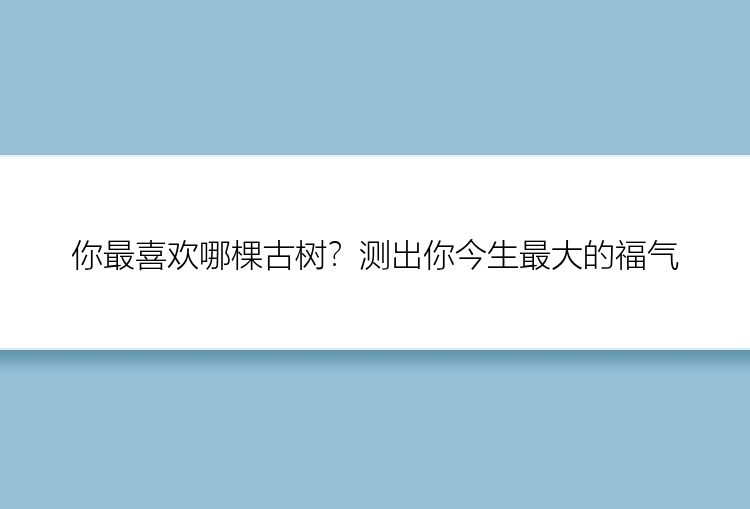 你最喜欢哪棵古树？测出你今生最大的福气